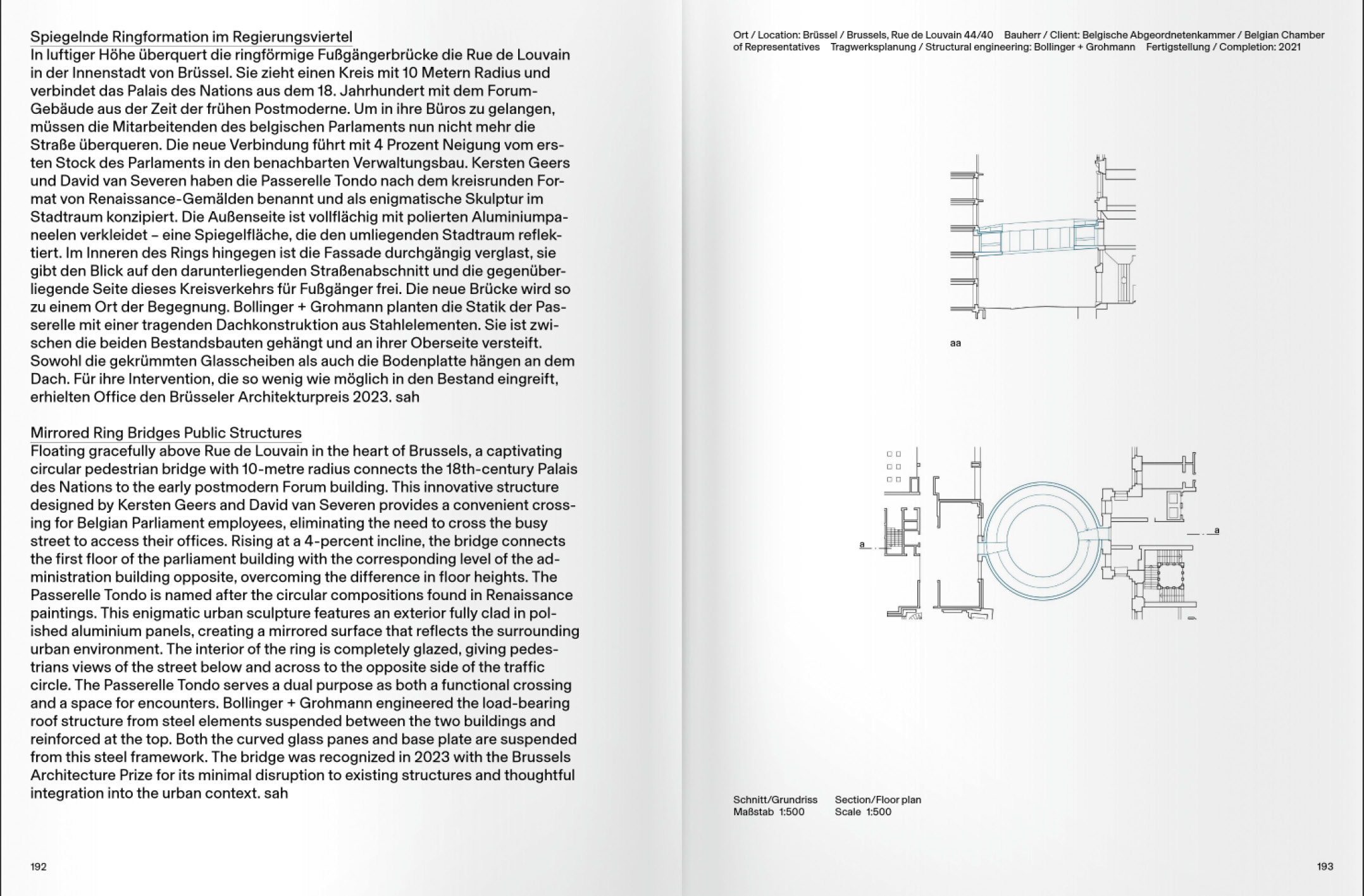 Spiegelnde Ringformation im Regierungsviertel
In luftiger Höhe überquert die ringförmige Fußgängerbrücke die Rue de Louvain in der Innenstadt von Brüssel. Sie zieht einen Kreis mit 10 Metern Radius und verbindet das Palais des Nations aus dem 18. Jahrhundert mit dem Forum-Gebäude aus der Zeit der frühen Postmoderne. Um in ihre Büros zu gelangen, müssen die Mitarbeitenden des belgischen Parlaments nun nicht mehr die Straße überqueren. Die neue Verbindung führt mit 4 Prozent Neigung vom ersten Stock des Parlaments in den benachbarten Verwaltungsbau. Kersten Geers und David van Severen haben die Passerelle Tondo nach dem kreisrunden Format von Renaissance-Gemälden benannt und als enigmatische Skulptur im Stadtraum konzipiert. Die Außenseite ist vollflächig mit polierten Aluminiumpaneelen verkleidet – eine Spiegelfläche, die den umliegenden Stadtraum reflektiert. Im Inneren des Rings hingegen ist die Fassade durchgängig verglast, sie gibt den Blick auf den darunterliegenden Straßenabschnitt und die gegenüberliegende Seite dieses Kreisverkehrs für Fußgänger frei. Die neue Brücke wird so zu einem Ort der Begegnung. Bollinger + Grohmann planten die Statik der Passerelle mit einer tragenden Dachkonstruktion aus Stahlelementen. Sie ist zwischen die beiden Bestandsbauten gehängt und an ihrer Oberseite versteift. Sowohl die gekrümmten Glasscheiben als auch die Bodenplatte hängen an dem Dach. Für ihre Intervention, die so wenig wie möglich in den Bestand eingreift, erhielten Office den Brüsseler Architekturpreis 2023. sah

Mirrored Ring Bridges Public Structures
Floating gracefully above Rue de Louvain in the heart of Brussels, a captivating circular pedestrian bridge with 10-metre radius connects the 18th-century Palais des Nations to the early postmodern Forum building. This innovative structure designed by Kersten Geers and David van Severen provides a convenient crossing for Belgian Parliament employees, eliminating the need to cross the busy street to access their offices. Rising at a 4-percent incline, the bridge connects the first floor of the parliament building with the corresponding level of the administration building opposite, overcoming the difference in floor heights. The Passerelle Tondo is named after the circular compositions found in Renaissance paintings. This enigmatic urban sculpture features an exterior fully clad in polished aluminium panels, creating a mirrored surface that reflects the surrounding urban environment. The interior of the ring is completely glazed, giving pedestrians views of the street below and across to the opposite side of the traffic circle. The Passerelle Tondo serves a dual purpose as both a functional crossing and a space for encounters. Bollinger + Grohmann engineered the load-bearing roof structure from steel elements suspended between the two buildings and reinforced at the top. Both the curved glass panes and base plate are suspended from this steel framework. The bridge was recognized in 2023 with the Brussels Architecture Prize for its minimal disruption to existing structures and thoughtful integration into the urban context. sah

192

Ort / Location: Brüssel / Brussels, Rue de Louvain 44/40 Bauherr / Client: Belgische Abgeordnetenkammer / Belgian Chamber of Representatives Tragwerksplanung / Structural engineering: Bollinger + Grohmann Fertigstellung / Completion: 2021

aa

a

a

Schnitt/Grundriss Maßstab 1:500 Section/Floor plan Scale 1:500

193